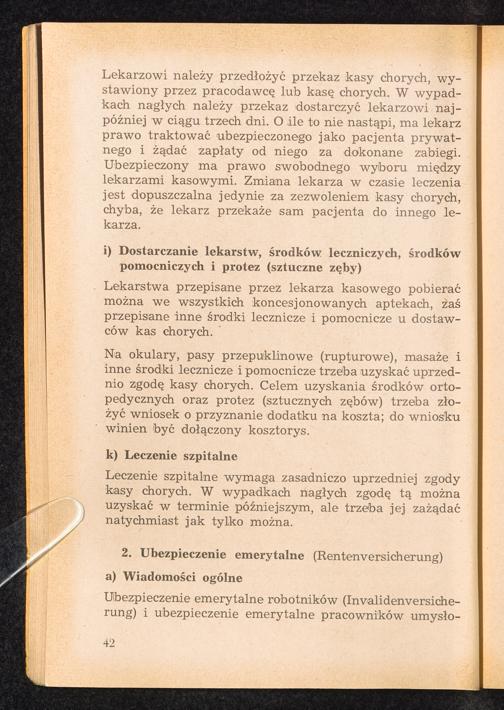 Lekarzowi należy przedłożyć przekaz kasy chorych, wystawiony przez pracodawcę lub kasę chorych. W wypadkach nagłych należy przekaz dostarczyć lekarzowi najpóźniej w ciągu trzech dni. O ile to nie nastąpi, ma lekarz prawo traktować ubezpieczonego jako pacjenta prywatnego i żądać zapłaty od niego za dokonane zabiegi. Ubezpieczony ma prawo swobodnego wyboru między lekarzami kasowymi. Zmiana lekarza w czasie leczenia jest dopuszczalna jedynie za zezwoleniem kasy chorych, chyba, że lekarz przekaże sam pacjenta do innego lekarza.

i) Dostarczanie lekarstw, środków leczniczych, środków pomocniczych i protez (sztuczne zęby)

Lekarstwa przepisane przez lekarza kasowego pobierać można we wszystkich koncesjonowanych aptekach, zaś przepisane inne środki lecznicze i pomocnicze u dostawców kas chorych.

Na okulary, pasy przepuklinowe (rupturowe), masaże i inne środki lecznicze i pomocnicze trzeba uzyskać uprzednio zgodę kasy chorych. Celem uzyskania środków ortopedycznych oraz protez (sztucznych zębów) trzeba złożyć wniosek o przyznanie dodatku na koszta; do wniosku winien być dołączony kosztorys.

k) Leczenie szpitalne

Leczenie szpitalne wymaga zasadniczo uprzedniej zgody kasy chorych. W wypadkach nagłych zgodę tą można uzyskać w terminie późniejszym, ale trzeba jej zażądać natychmiast jak tylko można.

2. Ubezpieczenie emerytalne (Rentenversicherung)

a) Wiadomości ogólne

Ubezpieczenie emerytalne robotników (Invalidenversicherung) i ubezpieczenie emerytalne pracowników umysło-

42